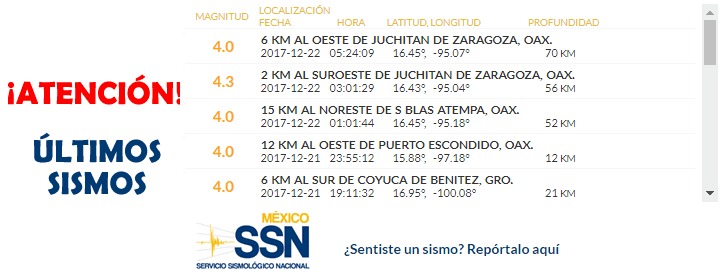 ¡ATENCIÓN!

ÚLTIMOS SISMOS

| MAGNITUD | LOCALIZACIÓN FECHA | HORA | LATITUD, LONGITUD | PROFUNDIDAD |
|---|---|---|---|---|
| 4.0 | 6 KM AL OESTE DE JUCHITAN DE ZARAGOZA, OAX. 2017-12-22 | 05:24:09 | 16.45°, -95.07° | 70 KM |
| 4.3 | 2 KM AL SUROESTE DE JUCHITAN DE ZARAGOZA, OAX. 2017-12-22 | 03:01:29 | 16.43°, -95.04° | 56 KM |
| 4.0 | 15 KM AL NORESTE DE S BLAS ATEMPA, OAX. 2017-12-22 | 01:01:44 | 16.45°, -95.18° | 52 KM |
| 4.0 | 12 KM AL OESTE DE PUERTO ESCONDIDO, OAX. 2017-12-21 | 23:55:12 | 15.88°, -97.18° | 12 KM |
| 4.0 | 6 KM AL SUR DE COYUCA DE BENITEZ, GRO. 2017-12-21 | 19:11:32 | 16.95°, -100.08° | 21 KM |

MÉXICO
SSN
SERVICIO SISMOLÓGICO NACIONAL

¿Sentiste un sismo? Repórtalo aquí